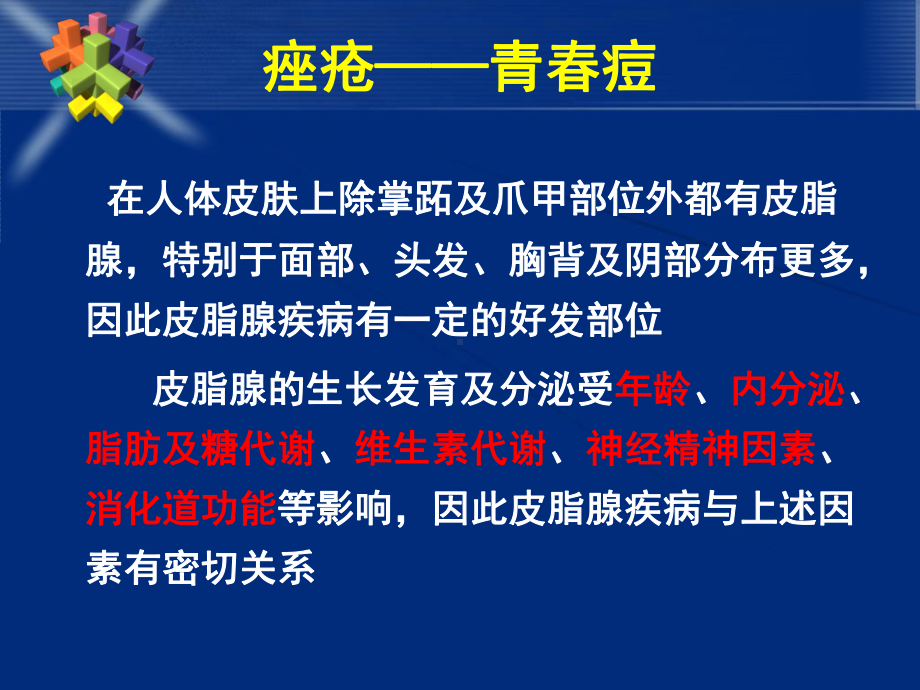 痤疮——青春痘

在人体皮肤上除掌跖及爪甲部位外都有皮脂腺，特别于面部、头发、胸背及阴部分布更多，因此皮脂腺疾病有一定的好发部位

皮脂腺的生长发育及分泌受年龄、内分泌、脂肪及糖代谢、维生素代谢、神经精神因素、消化道功能等影响，因此皮脂腺疾病与上述因素有密切关系